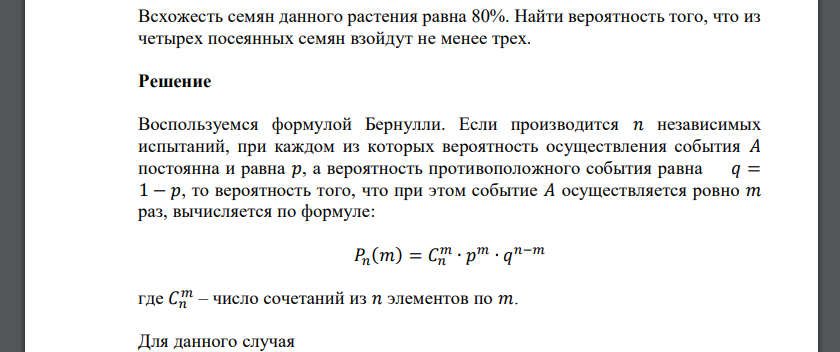 Всхожесть семян данного растения равна 80%. Найти вероятность того, что из четырех посеянных семян взойдут не менее трех.

Решение

Воспользуемся формулой Бернулли. Если производится $n$ независимых испытаний, при каждом из которых вероятность осуществления события $A$ постоянна и равна $p$, а вероятность противоположного события равна $q = 1 - p$, то вероятность того, что при этом событие $A$ осуществляется ровно $m$ раз, вычисляется по формуле:

$P_n(m) = C_n^m \cdot p^m \cdot q^{n-m}$

где $C_n^m$ – число сочетаний из $n$ элементов по $m$.

Для данного случая